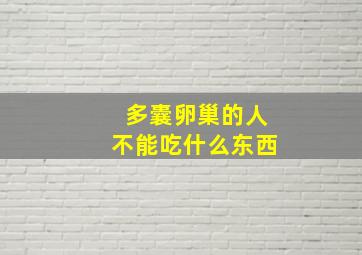 多囊卵巢的人
不能吃什么东西